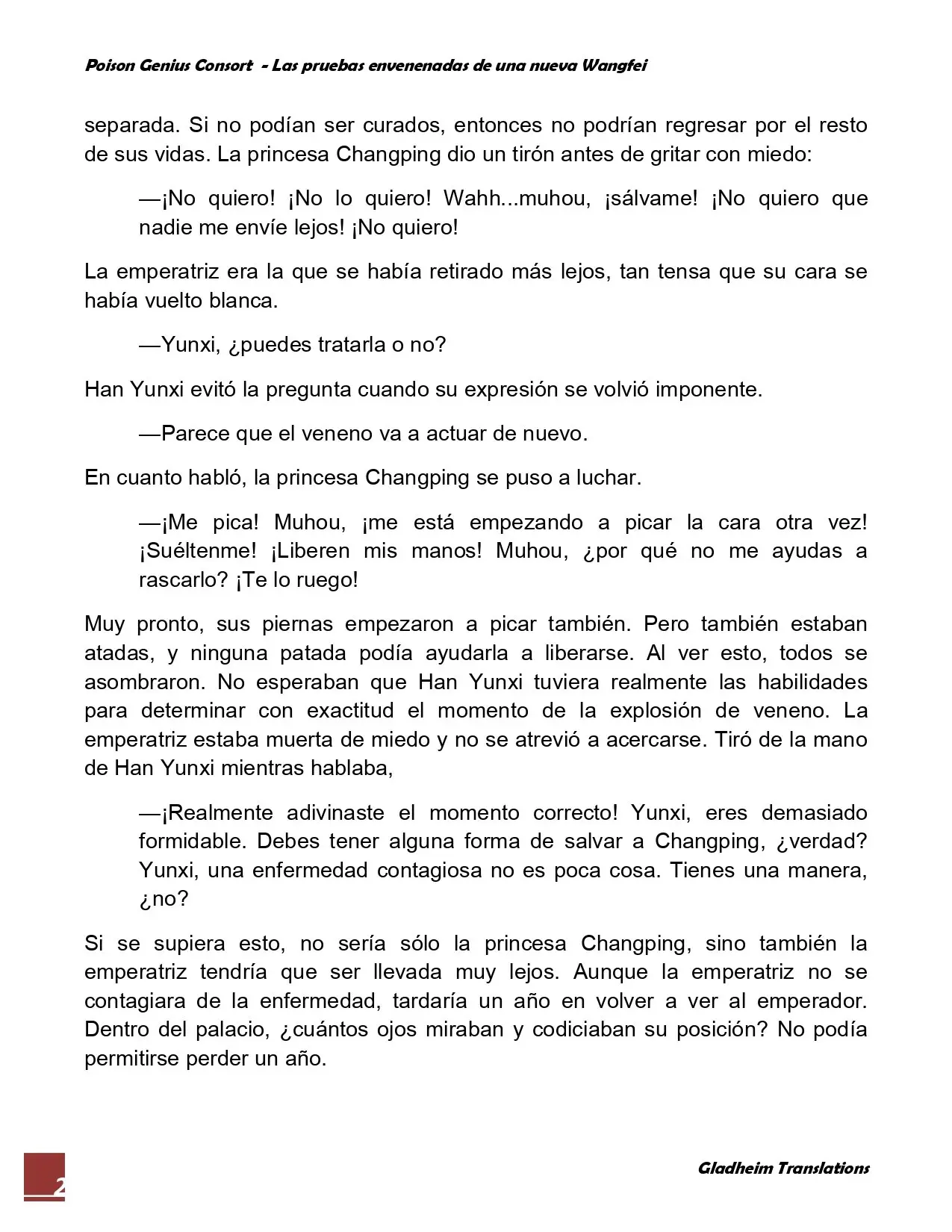 Poison Genius Consort - Las pruebas envenenadas de una nueva Wangfei

separada. Si no podían ser curados, entonces no podrían regresar por el resto de sus vidas. La princesa Changping dio un tirón antes de gritar con miedo:

—¡No quiero! ¡No lo quiero! Wahh...muhou, ¡sálvame! ¡No quiero que nadie me envíe lejos! ¡No quiero!

La emperatriz era la que se había retirado más lejos, tan tensa que su cara se había vuelto blanca.

—Yunxi, ¿puedes tratarla o no?

Han Yunxi evitó la pregunta cuando su expresión se volvió imponente.

—Parece que el veneno va a actuar de nuevo.

En cuanto habló, la princesa Changping se puso a luchar.

—¡Me pica! Muhou, ¡me está empezando a picar la cara otra vez! ¡Suéltenme! ¡Liberen mis manos! Muhou, ¿por qué no me ayudas a rascarlo? ¡Te lo ruego!

Muy pronto, sus piernas empezaron a picar también. Pero también estaban atadas, y ninguna patada podía ayudarla a liberarse. Al ver esto, todos se asombraron. No esperaban que Han Yunxi tuviera realmente las habilidades para determinar con exactitud el momento de la explosión de veneno. La emperatriz estaba muerta de miedo y no se atrevió a acercarse. Tiró de la mano de Han Yunxi mientras hablaba,

—¡Realmente adivinaste el momento correcto! Yunxi, eres demasiado formidable. Debes tener alguna forma de salvar a Changping, ¿verdad? Yunxi, una enfermedad contagiosa no es poca cosa. Tienes una manera, ¿no?

Si se supiera esto, no sería sólo la princesa Changping, sino también la emperatriz tendría que ser llevada muy lejos. Aunque la emperatriz no se contagiara de la enfermedad, tardaría un año en volver a ver al emperador. Dentro del palacio, ¿cuántos ojos miraban y codiciaban su posición? No podía permitirse perder un año.

2

Gladheim Translations